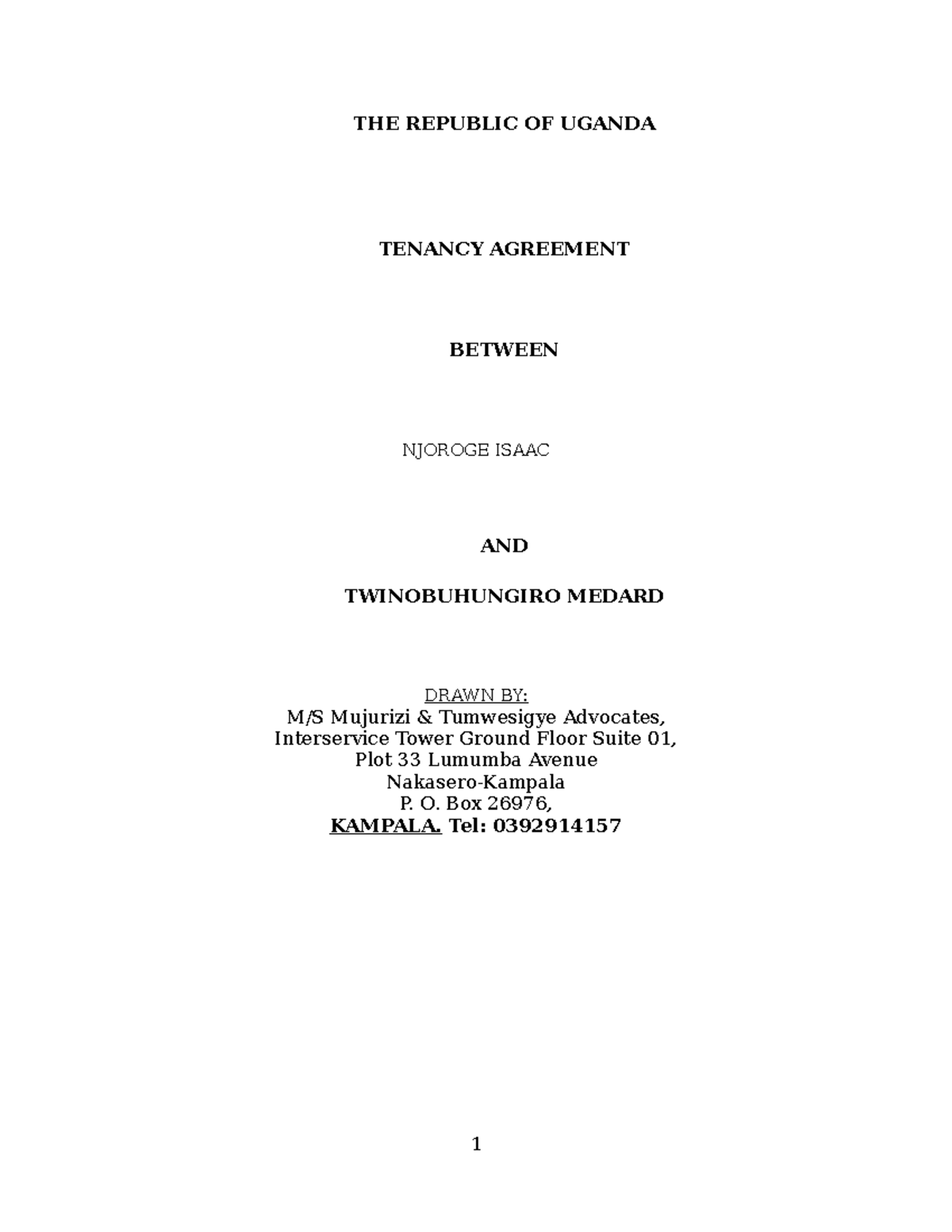 THE REPUBLIC OF UGANDA

TENANCY AGREEMENT

BETWEEN

NJOROGE ISAAC

AND

TWINOBUHUNGIRO MEDARD

DRAWN BY:
M/S Mujurizi & Tumwesigye Advocates,
Interservice Tower Ground Floor Suite 01,
Plot 33 Lumumba Avenue
Nakasero-Kampala
P. O. Box 26976,
KAMPALA. Tel: 0392914157

1